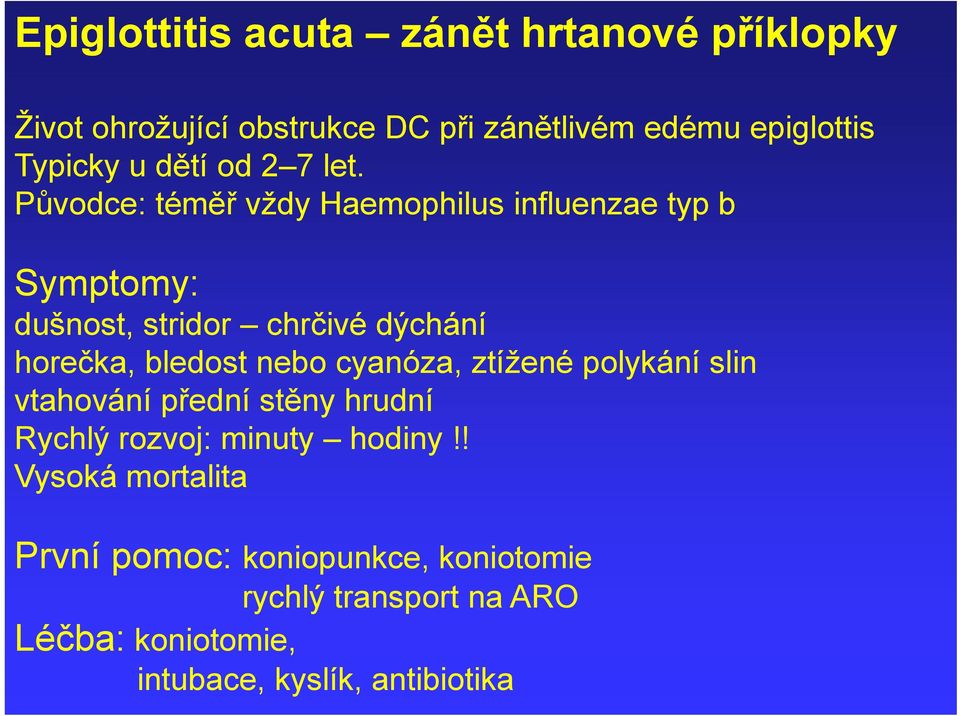 Epiglottitis acuta – zánět hrtanové příklopky

Život ohrožující obstrukce DC při zánětlivém edému epiglottis
Typicky u dětí od 2–7 let.
Původce: téměř vždy Haemophilus influenzae typ b

Symptomy:
dušnost, stridor – chrčivé dýchání
horečka, bledost nebo cyanóza, ztížené polykání slin
vtahování přední stěny hrudní
Rychlý rozvoj: minuty – hodiny !!
Vysoká mortalita

První pomoc: koniopunkce, koniotomie
rychlý transport na ARO
Léčba: koniotomie,
intubace, kyslík, antibiotika